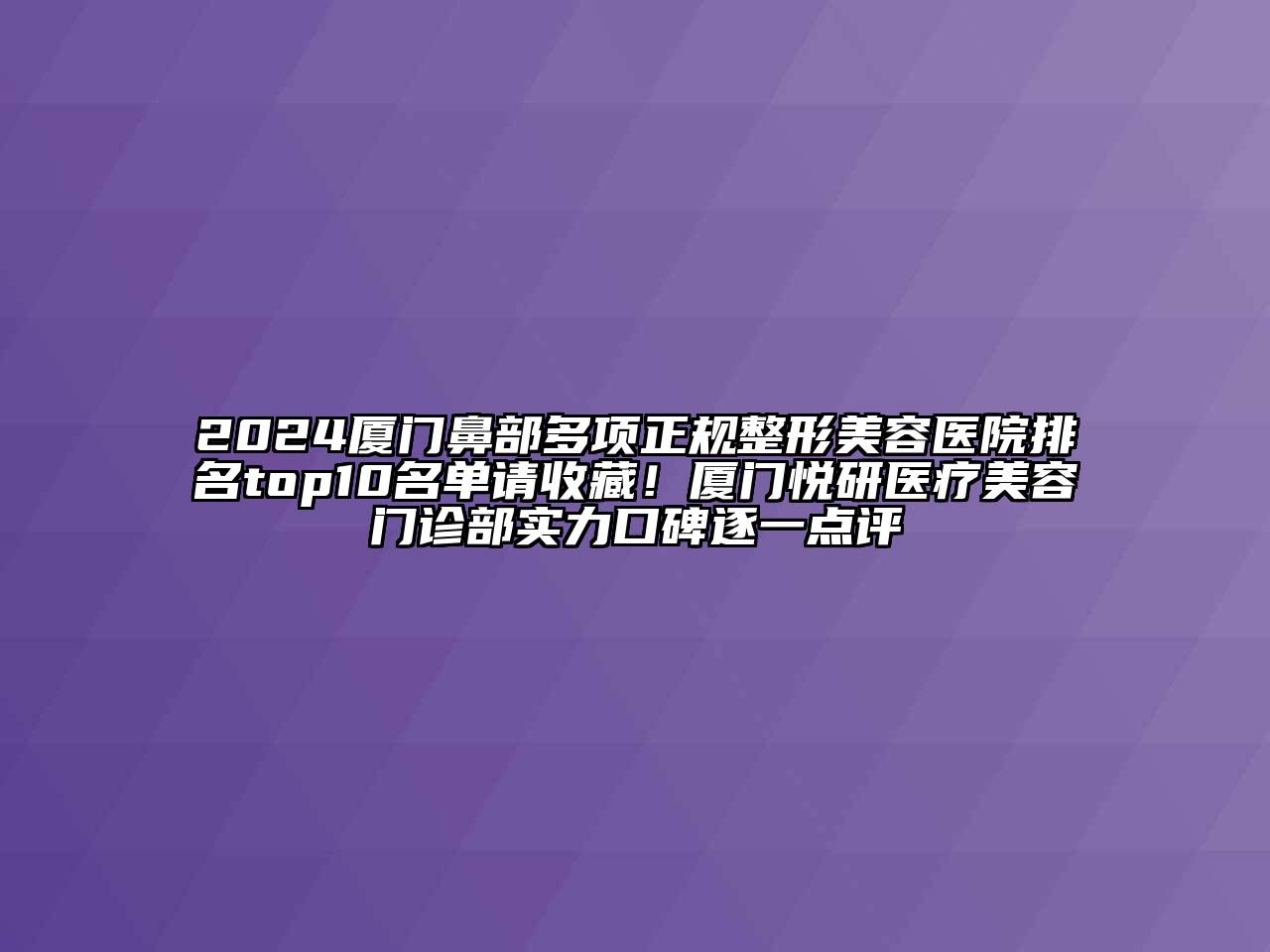 2024厦门鼻部多项正规整形美容医院排名top10名单请收藏！厦门悦研医疗美容门诊部实力口碑逐一点评